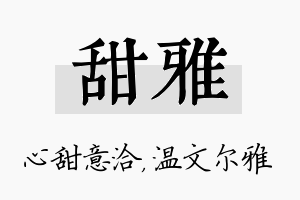 甜雅

心甜意洽，温文尔雅